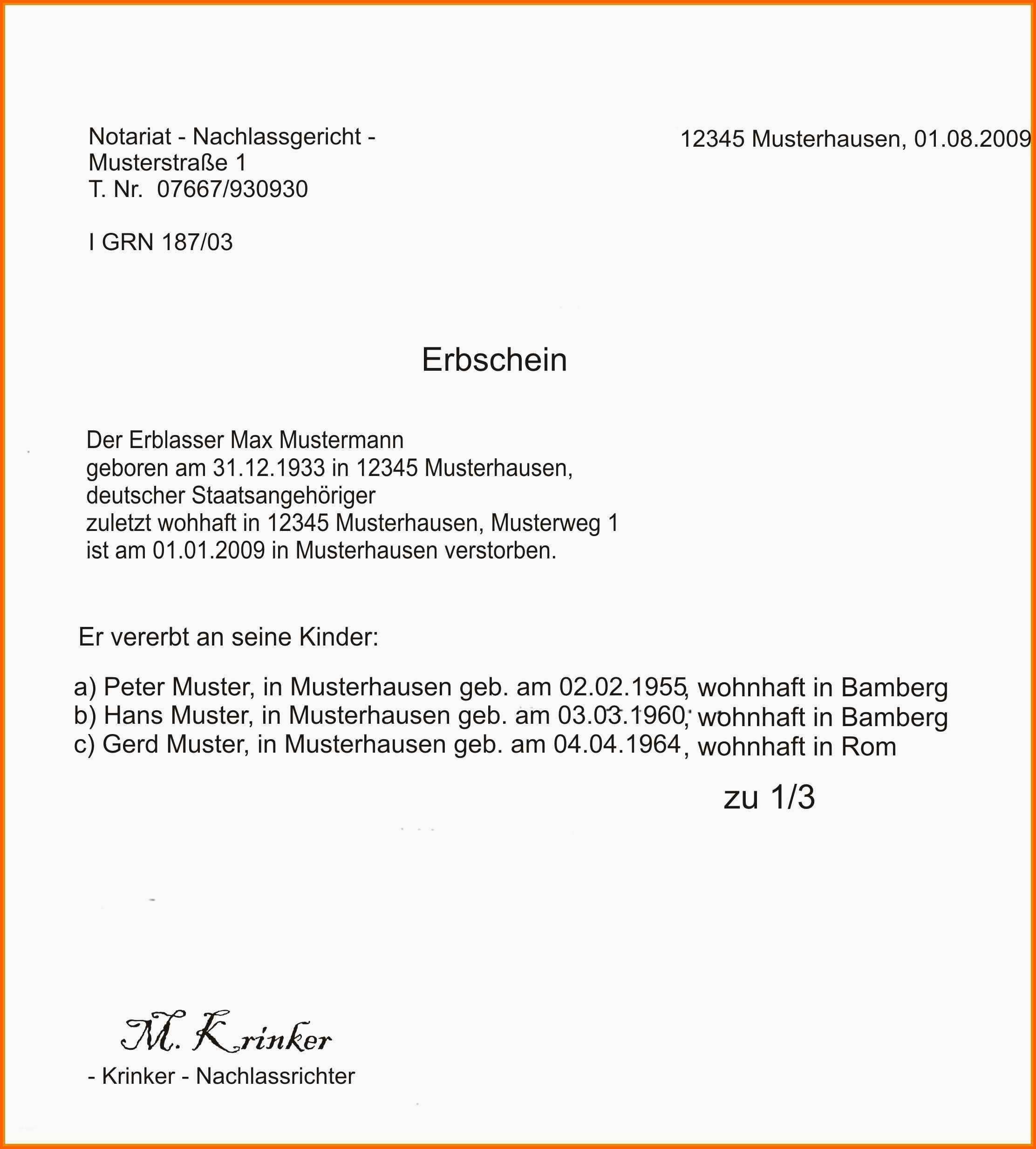 Notariat - Nachlassgericht -
Musterstraße 1
T. Nr. 07667/930930

12345 Musterhausen, 01.08.2009

I GRN 187/03

Erbschein

Der Erblasser Max Mustermann
geboren am 31.12.1933 in 12345 Musterhausen,
deutscher Staatsangehöriger
zuletzt wohhaft in 12345 Musterhausen, Musterweg 1
ist am 01.01.2009 in Musterhausen verstorben.

Er vererbt an seine Kinder:

a) Peter Muster, in Musterhausen geb. am 02.02.1955, wohnhaft in Bamberg
b) Hans Muster, in Musterhausen geb. am 03.03.1960, wohnhaft in Bamberg
c) Gerd Muster, in Musterhausen geb. am 04.04.1964, wohnhaft in Rom

zu 1/3

M. Krinker

- Krinker - Nachlassrichter